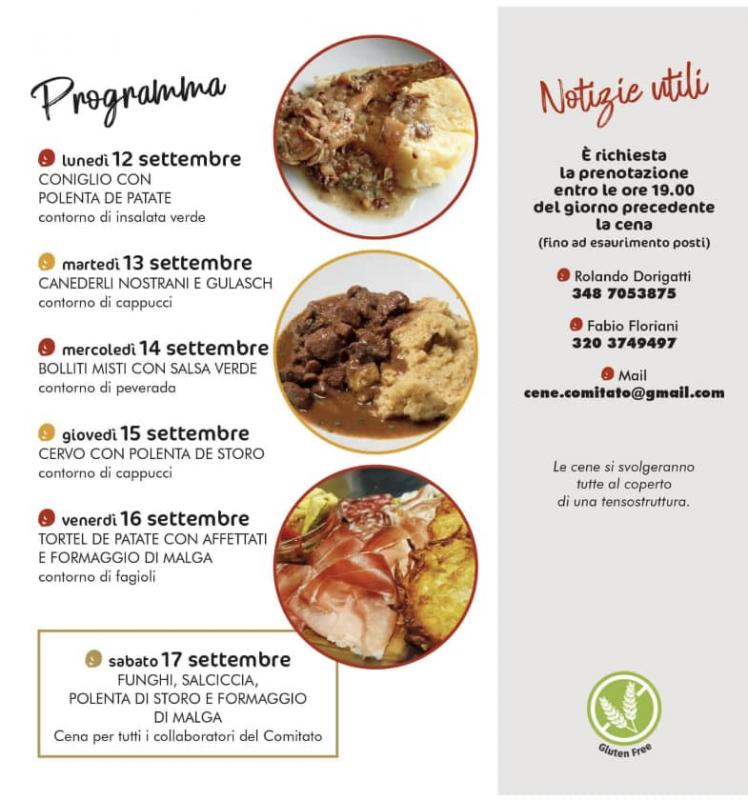 Programma

lunedì 12 settembre
CONIGLIO CON
POLENTA DE PATATE
contorno di insalata verde

martedì 13 settembre
CANEDERLI NOSTRANI E GULASCH
contorno di cappucci

mercoledì 14 settembre
BOLLITI MISTI CON SALSA VERDE
contorno di peverada

giovedì 15 settembre
CERVO CON POLENTA DE STORO
contorno di cappucci

venerdì 16 settembre
TORTEL DE PATATE CON AFFETTATI
E FORMAGGIO DI MALGA
contorno di fagioli

sabato 17 settembre
FUNGHI, SALCICCIA,
POLENTA DI STORO E FORMAGGIO
DI MALGA
Cena per tutti i collaboratori del Comitato

Notizie utili

È richiesta
la prenotazione
entro le ore 19.00
del giorno precedente
la cena
(fino ad esaurimento posti)

Rolando Dorigatti
348 7053875

Fabio Floriani
320 3749497

Mail
cene.comitato@gmail.com

Le cene si svolgeranno
tutte al coperto
di una tensostruttura.

Gluten Free